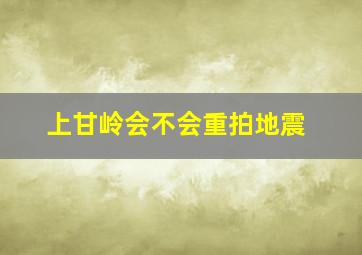 上甘岭会不会重拍地震